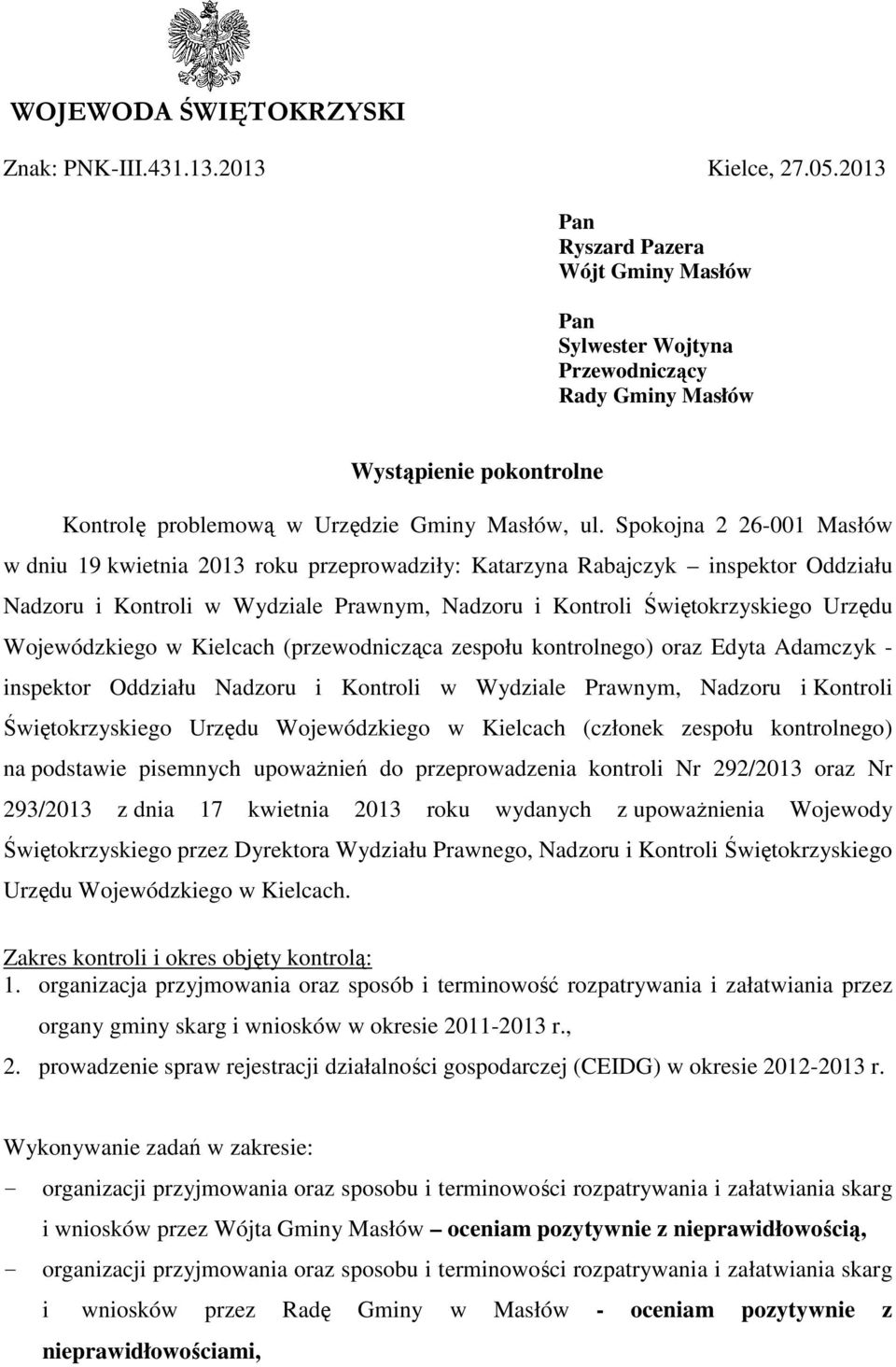 WOJEWODA ŚWIĘTOKRZYSKI

Znak: PNK-III.431.13.2013 Kielce, 27.05.2013

Pan
Ryszard Pazera
Wójt Gminy Masłów

Pan
Sylwester Wojtyna
Przewodniczący
Rady Gminy Masłów

Wystąpienie pokontrolne

Kontrolę problemową w Urzędzie Gminy Masłów, ul. Spokojna 2 26-001 Masłów w dniu 19 kwietnia 2013 roku przeprowadziły: Katarzyna Rabajczyk – inspektor Oddziału Nadzoru i Kontroli w Wydziale Prawnym, Nadzoru i Kontroli Świętokrzyskiego Urzędu Wojewódzkiego w Kielcach (przewodnicząca zespołu kontrolnego) oraz Edyta Adamczyk - inspektor Oddziału Nadzoru i Kontroli w Wydziale Prawnym, Nadzoru i Kontroli Świętokrzyskiego Urzędu Wojewódzkiego w Kielcach (członek zespołu kontrolnego) na podstawie pisemnych upoważnień do przeprowadzenia kontroli Nr 292/2013 oraz Nr 293/2013 z dnia 17 kwietnia 2013 roku wydanych z upoważnienia Wojewody Świętokrzyskiego przez Dyrektora Wydziału Prawnego, Nadzoru i Kontroli Świętokrzyskiego Urzędu Wojewódzkiego w Kielcach.

Zakres kontroli i okres objęty kontrolą:
1. organizacja przyjmowania oraz sposób i terminowość rozpatrywania i załatwiania przez organy gminy skarg i wniosków w okresie 2011-2013 r.,
2. prowadzenie spraw rejestracji działalności gospodarczej (CEIDG) w okresie 2012-2013 r.

Wykonywanie zadań w zakresie:
- organizacji przyjmowania oraz sposobu i terminowości rozpatrywania i załatwiania skarg i wniosków przez Wójta Gminy Masłów – oceniam pozytywnie z nieprawidłowością,
- organizacji przyjmowania oraz sposobu i terminowości rozpatrywania i załatwiania skarg i wniosków przez Radę Gminy w Masłów - oceniam pozytywnie z nieprawidłowościami,